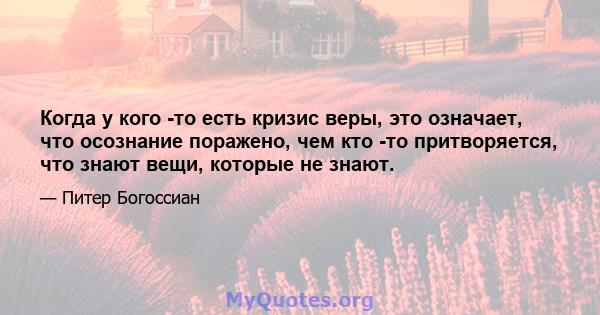 Когда у кого -то есть кризис веры, это означает, что осознание поражено, чем кто -то притворяется, что знают вещи, которые не знают.

— Питер Богоссиан

MyQuotes.org